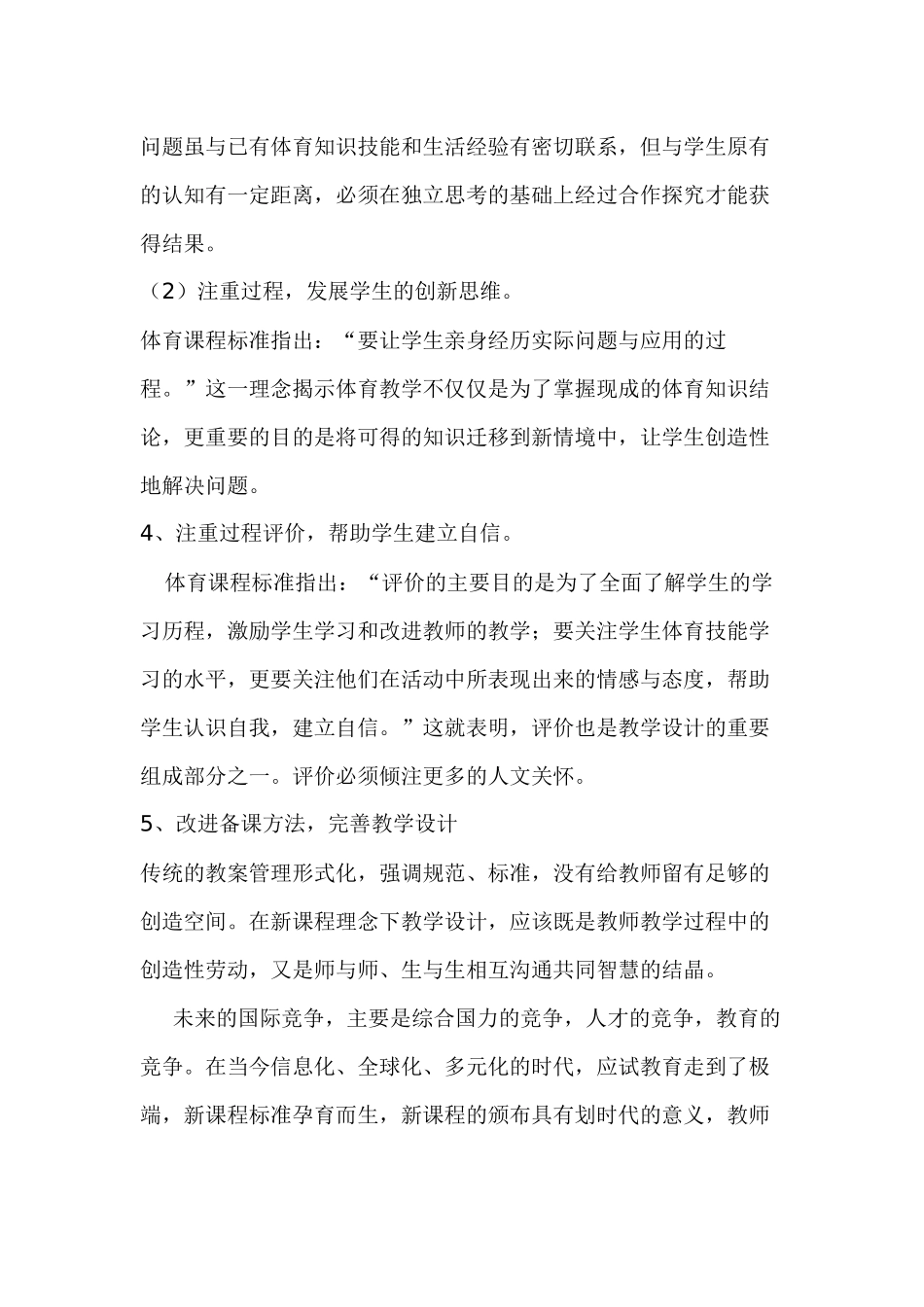 问题虽与已有体育知识技能和生活经验有密切联系，但与学生原有的认知有一定距离，必须在独立思考的基础上经过合作探究才能获得结果。

（2）注重过程，发展学生的创新思维。

体育课程标准指出：“要让学生亲身经历实际问题与应用的过程。”这一理念揭示体育教学不仅仅是为了掌握现成的体育知识结论，更重要的目的是将可得的知识迁移到新情境中，让学生创造性地解决问题。

4、注重过程评价，帮助学生建立自信。

体育课程标准指出：“评价的主要目的是为了全面了解学生的学习历程，激励学生学习和改进教师的教学；要关注学生体育技能学习的水平，更要关注他们在活动中所表现出来的情感与态度，帮助学生认识自我，建立自信。”这就表明，评价也是教学设计的重要组成部分之一。评价必须倾注更多的人文关怀。

5、改进备课方法，完善教学设计

传统的教案管理形式化，强调规范、标准，没有给教师留有足够的创造空间。在新课程理念下教学设计，应该既是教师教学过程中的创造性劳动，又是师与师、生与生相互沟通共同智慧的结晶。

未来的国际竞争，主要是综合国力的竞争，人才的竞争，教育的竞争。在当今信息化、全球化、多元化的时代，应试教育走到了极端，新课程标准孕育而生，新课程的颁布具有划时代的意义，教师